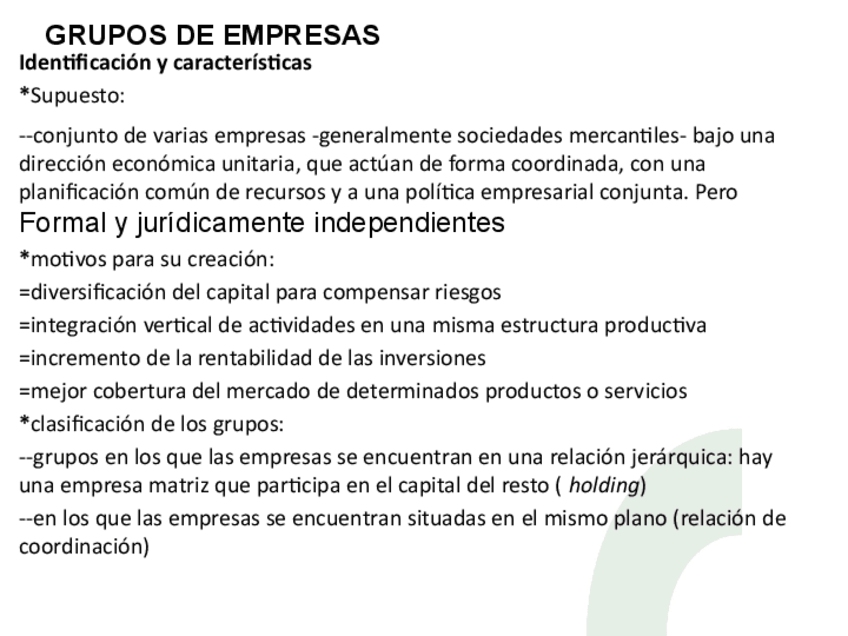 GRUPOS DE EMPRESAS
Identificación y características
*Supuesto:

--conjunto de varias empresas -generalmente sociedades mercantiles- bajo una dirección económica unitaria, que actúan de forma coordinada, con una planificación común de recursos y a una política empresarial conjunta. Pero Formal y jurídicamente independientes

*motivos para su creación:
=diversificación del capital para compensar riesgos
=integración vertical de actividades en una misma estructura productiva
=incremento de la rentabilidad de las inversiones
=mejor cobertura del mercado de determinados productos o servicios
*clasificación de los grupos:
--grupos en los que las empresas se encuentran en una relación jerárquica: hay una empresa matriz que participa en el capital del resto ( holding)
--en los que las empresas se encuentran situadas en el mismo plano (relación de coordinación)